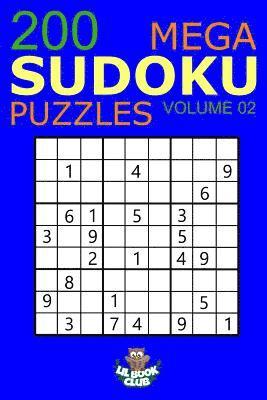 200 MEGA
SUDOKU
PUZZLES VOLUME 02

| | | | | | | | | |
|---|---|---|---|---|---|---|---|---|
| | | | | | | | | |
| | 1 | | | 4 | | | | 9 |
| | | | | | | | 6 | |
| | 6 | 1 | | 5 | | 3 | | |
| 3 | | 9 | | | | 5 | | |
| | | 2 | | 1 | | 4 | 9 | |
| | 8 | | | | | | | |
| 9 | | | 1 | | | | 5 | |
| | 3 | | 7 | 4 | | 9 | | 1 |

LIL BOOK CLUB